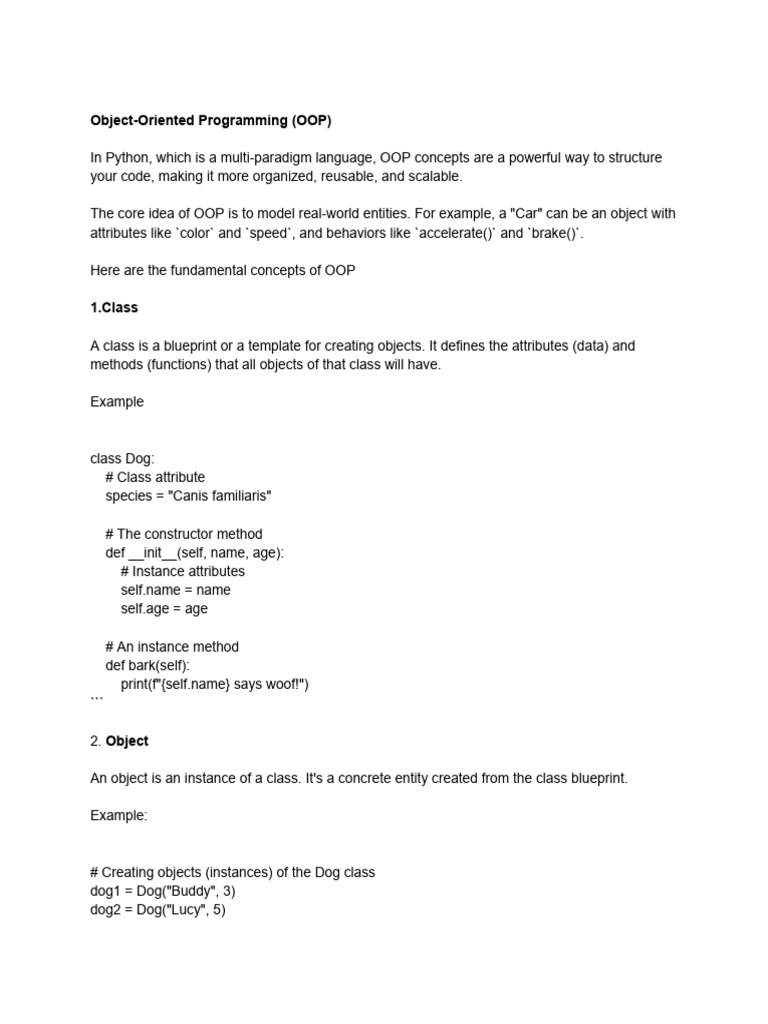 Object-Oriented Programming (OOP)

In Python, which is a multi-paradigm language, OOP concepts are a powerful way to structure your code, making it more organized, reusable, and scalable.

The core idea of OOP is to model real-world entities. For example, a "Car" can be an object with attributes like `color` and `speed`, and behaviors like `accelerate()` and `brake()`.

Here are the fundamental concepts of OOP

1.Class

A class is a blueprint or a template for creating objects. It defines the attributes (data) and methods (functions) that all objects of that class will have.

Example

class Dog:
    # Class attribute
    species = "Canis familiaris"

    # The constructor method
    def __init__(self, name, age):
        # Instance attributes
        self.name = name
        self.age = age

    # An instance method
    def bark(self):
        print(f"{self.name} says woof!")
```

2. Object

An object is an instance of a class. It's a concrete entity created from the class blueprint.

Example:

# Creating objects (instances) of the Dog class
dog1 = Dog("Buddy", 3)
dog2 = Dog("Lucy", 5)